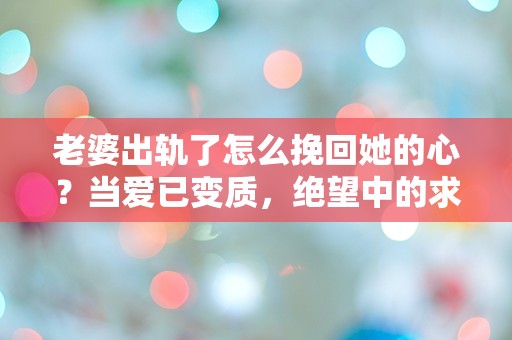 老婆出轨了怎么挽回她的心？当爱已变质，绝望中的求